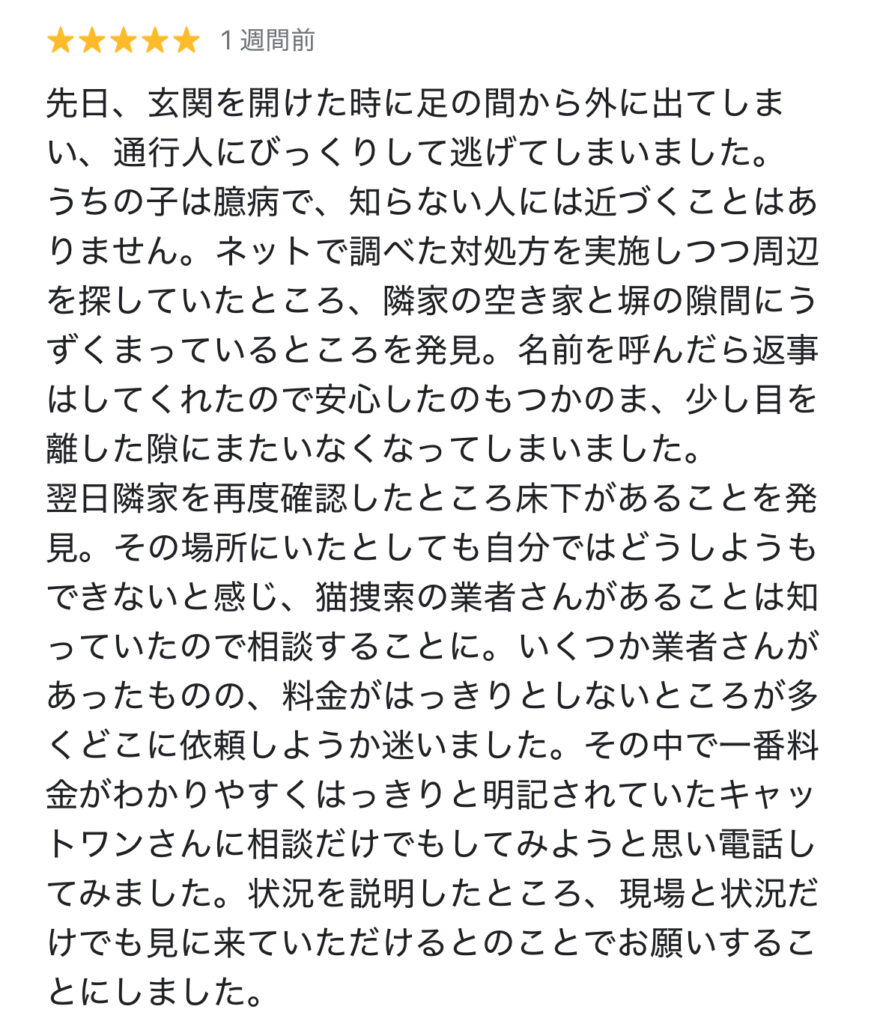 ★★★★★ 1 週間前

先日、玄関を開けた時に足の間から外に出てしまい、通行人にびっくりして逃げてしまいました。
うちの子は臆病で、知らない人には近づくことはありません。ネットで調べた対処方を実施しつつ周辺を探していたところ、隣家の空き家と塀の隙間にうずくまっているところを発見。名前を呼んだら返事はしてくれたので安心したのもつかのま、少し目を離した隙にまたいなくなってしまいました。
翌日隣家を再度確認したところ床下があることを発見。その場所にいたとしても自分ではどうしようもできないと感じ、猫捜索の業者さんがあることは知っていたので相談することに。いくつか業者さんがあったものの、料金がはっきりとしないところが多くどこに依頼しようか迷いました。その中で一番料金がわかりやすくはっきりと明記されていたキャットワンさんに相談だけでもしてみようと思い電話してみました。状況を説明したところ、現場と状況だけでも見に来ていただけるとのことでお願いすることにしました。